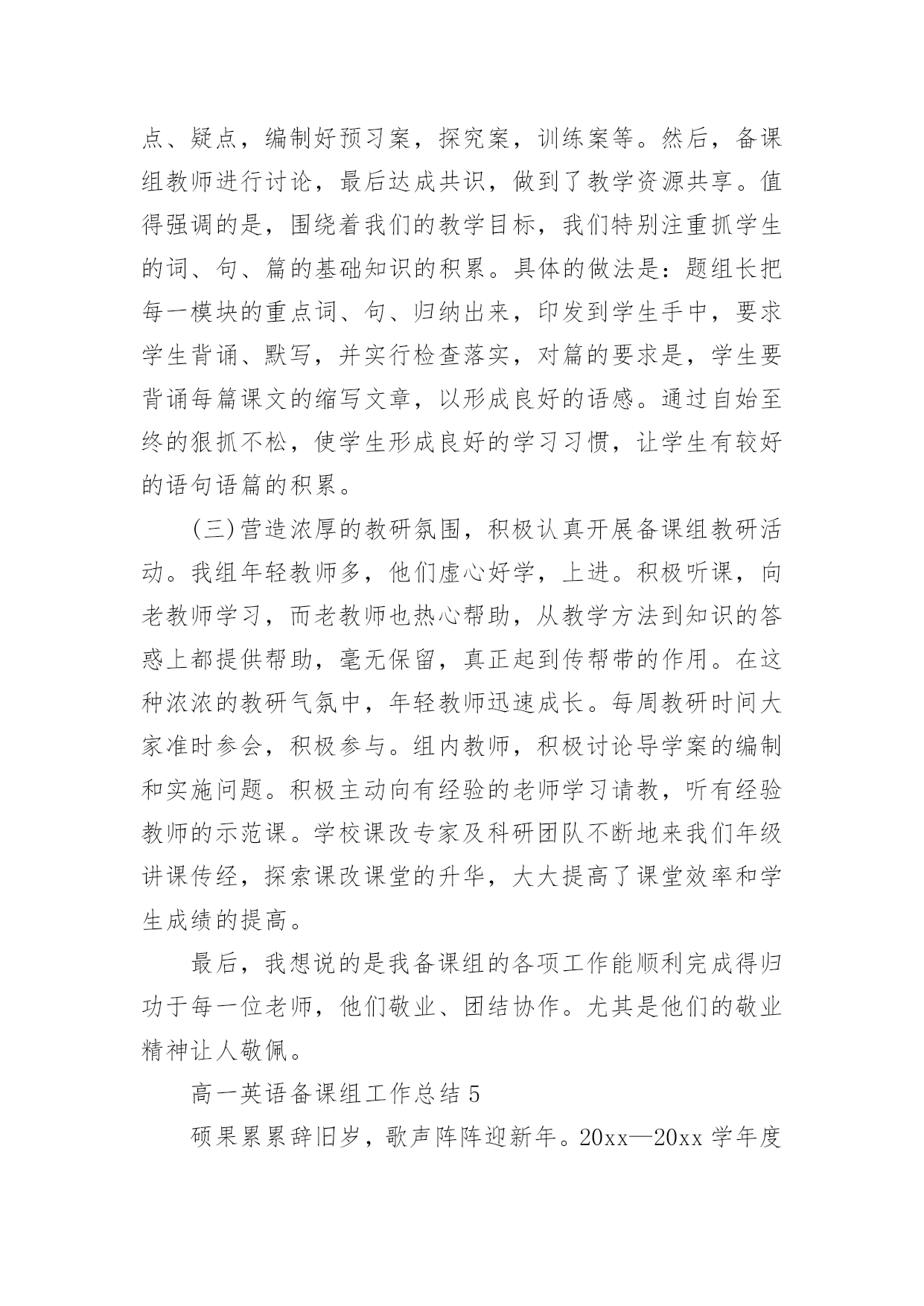 点、疑点，编制好预习案，探究案，训练案等。然后，备课组教师进行讨论，最后达成共识，做到了教学资源共享。值得强调的是，围绕着我们的教学目标，我们特别注重抓学生的词、句、篇的基础知识的积累。具体的做法是：题组长把每一模块的重点词、句、归纳出来，印发到学生手中，要求学生背诵、默写，并实行检查落实，对篇的要求是，学生要背诵每篇课文的缩写文章，以形成良好的语感。通过自始至终的狠抓不松，使学生形成良好的学习习惯，让学生有较好的语句语篇的积累。

(三)营造浓厚的教研氛围，积极认真开展备课组教研活动。我组年轻教师多，他们虚心好学，上进。积极听课，向老教师学习，而老教师也热心帮助，从教学方法到知识的答惑上都提供帮助，毫无保留，真正起到传帮带的作用。在这种浓浓的教研气氛中，年轻教师迅速成长。每周教研时间大家准时参会，积极参与。组内教师，积极讨论导学案的编制和实施问题。积极主动向有经验的老师学习请教，听有经验教师的示范课。学校课改专家及科研团队不断地来我们年级讲课传经，探索课改课堂的升华，大大提高了课堂效率和学生成绩的提高。

最后，我想说的是我备课组的各项工作能顺利完成得归功于每一位老师，他们敬业、团结协作。尤其是他们的敬业精神让人敬佩。

高一英语备课组工作总结 5

硕果累累辞旧岁，歌声阵阵迎新年。20xx—20xx 学年度